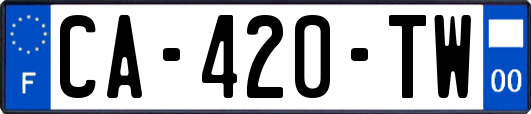 F
CA-420-TW
00